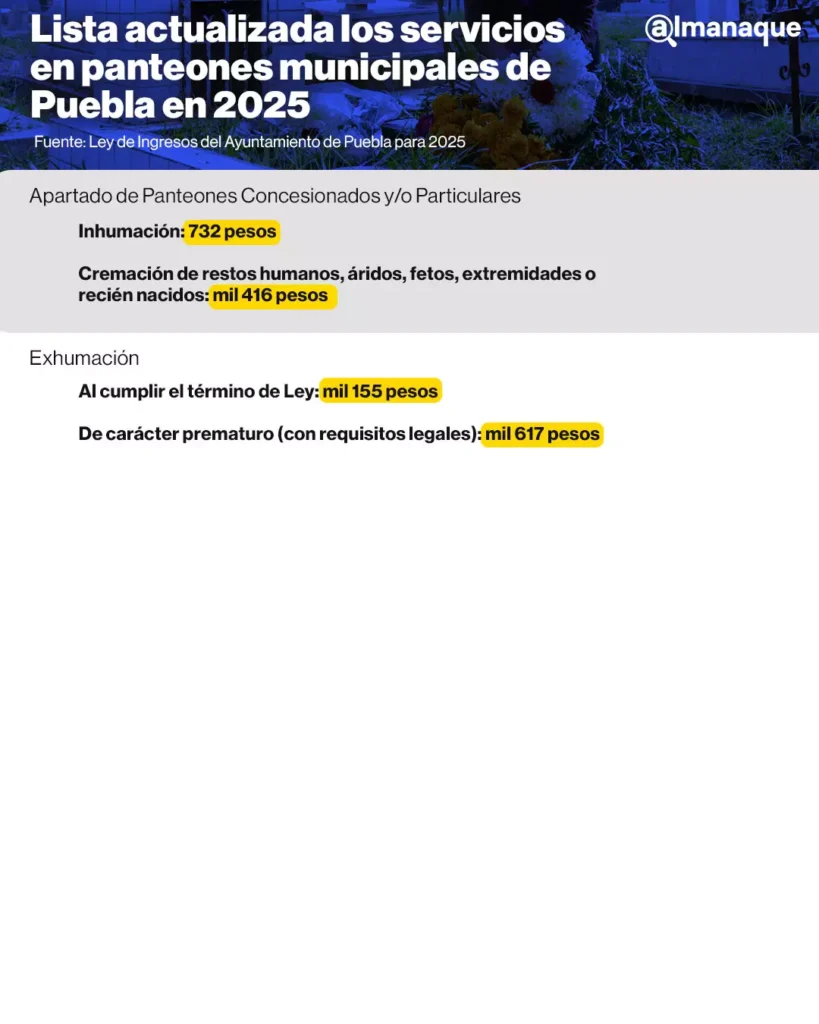 Lista actualizada los servicios en panteones municipales de Puebla en 2025

@lmanaque

Fuente: Ley de Ingresos del Ayuntamiento de Puebla para 2025

Apartado de Panteones Concesionados y/o Particulares

Inhumación: 732 pesos

Cremación de restos humanos, áridos, fetos, extremidades o recién nacidos: mil 416 pesos

Exhumación

Al cumplir el término de Ley: mil 155 pesos

De carácter prematuro (con requisitos legales): mil 617 pesos